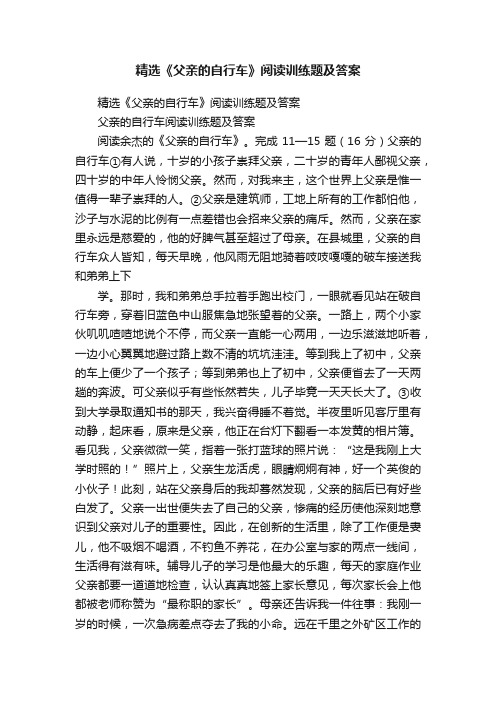 精选《父亲的自行车》阅读训练题及答案

精选《父亲的自行车》阅读训练题及答案

父亲的自行车阅读训练题及答案

阅读余杰的《父亲的自行车》。完成 11—15 题（16 分）父亲的自行车①有人说，十岁的小孩子崇拜父亲，二十岁的青年人鄙视父亲，四十岁的中年人怜悯父亲。然而，对我来主，这个世界上父亲是惟一值得一辈子崇拜的人。②父亲是建筑师，工地上所有的工作都怕他，沙子与水泥的比例有一点差错也会招来父亲的痛斥。然而，父亲在家里永远是慈爱的，他的好脾气甚至超过了母亲。在县城里，父亲的自行车众人皆知，每天早晚，他风雨无阻地骑着吱吱嘎嘎的破车接送我和弟弟上下

学。那时，我和弟弟总手拉着手跑出校门，一眼就看见站在破自行车旁，穿着旧蓝色中山服焦急地张望着的父亲。一路上，两个小家伙叽叽喳喳地说个不停，而父亲一直能一心两用，一边乐滋滋地听着，一边小心翼翼地避过路上数不清的坑坑洼洼。等到我上了初中，父亲的车上便少了一个孩子；等到弟弟也上了初中，父亲便省去了一天两趟的奔波。可父亲似乎有些怅然若失，儿子毕竟一天天长大了。③收到大学录取通知书的那天，我兴奋得睡不着觉。半夜里听见客厅里有动静，起床看，原来是父亲，他正在台灯下翻看一本发黄的相片簿。看见我，父亲微微一笑，指着一张打篮球的照片说：“这是我刚上大学时照的！”照片上，父亲生龙活虎，眼睛炯炯有神，好一个英俊的小伙子！此刻，站在父亲身后的我却蓦然发现，父亲的脑后已有好些白发了。父亲一出世便失去了自己的父亲，惨痛的经历使他深刻地意识到父亲对儿子的重要性。因此，在创新的生活里，除了工作便是妻儿，他不吸烟不喝酒，不钓鱼不养花，在办公室与家的两点一线间，生活得有滋有味。辅导儿子的学习是他最大的乐趣，每天的家庭作业父亲都要一道道地检查，认认真真地签上家长意见，每次家长会上他都被老师称赞为“最称职的家长”。母亲还告诉我一件往事：我刚一岁的时候，一次急病差点夺去了我的小命。远在千里之外矿区工作的